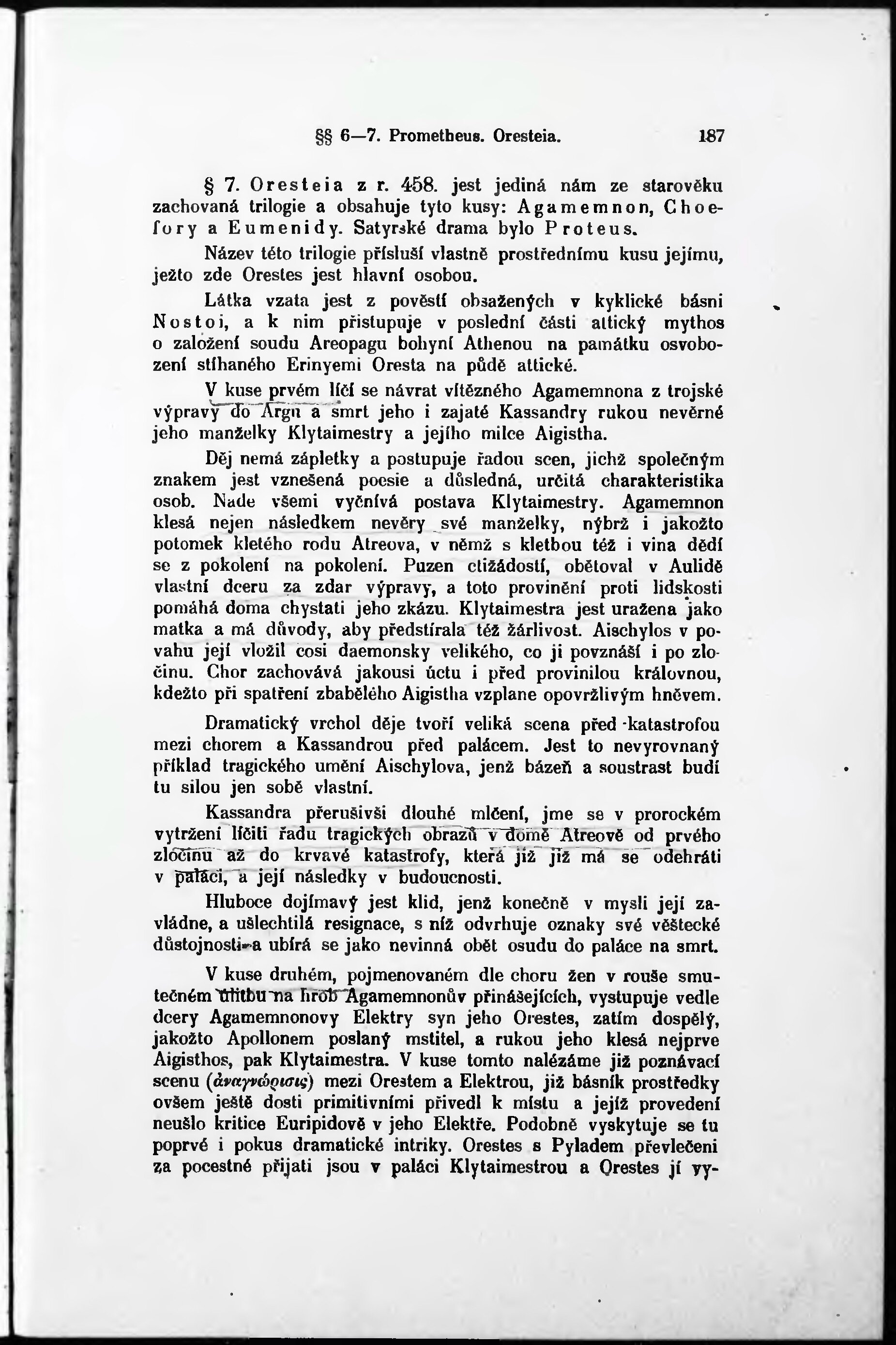 §§ 6—7. Prometheus. Oresteia. 187

§ 7. Oresteia z r. 458. jest jediná nám ze starověku zachovaná trilogie a obsahuje tyto kusy: Agamemnon, Choefory a Eumenidy. Satyrské drama bylo Proteus.

Název této trilogie přísluší vlastně prostřednímu kusu jejímu, ježto zde Orestes jest hlavní osobou.

Látka vzata jest z pověstí obsažených v kyklické básni Nostoi, a k nim přistupuje v poslední části attický mythos o založení soudu Areopagu bohyní Athenou na památku osvobození stíhaného Erinyemi Oresta na půdě attické.

V kuse prvém líčí se návrat vítězného Agamemnona z trojské výpravy do Argu a smrt jeho i zajaté Kassandry rukou nevěrné jeho manželky Klytaimestry a jejího milce Aigistha.

Děj nemá zápletky a postupuje řadou scen, jichž společným znakem jest vznešená poesie a důsledná, určitá charakteristika osob. Nade všemi vyčnívá postava Klytaimestry. Agamemnon klesá nejen následkem nevěry své manželky, nýbrž i jakožto potomek kletého rodu Atreova, v němž s kletbou též i vina dědí se z pokolení na pokolení. Puzen ctižádostí, obětoval v Aulidě vlastní dceru za zdar výpravy, a toto provinění proti lidskosti pomáhá doma chystati jeho zkázu. Klytaimestra jest uražena jako matka a má důvody, aby předstírala též žárlivost. Aischylos v povahu její vložil cosi daemonsky velikého, co ji povznáší i po zločinu. Chor zachovává jakousi úctu i před provinilou královnou, kdežto při spatření zbabělého Aigistha vzplane opovržlivým hněvem.

Dramatický vrchol děje tvoří veliká scena před katastrofou mezi chorem a Kassandrou před palácem. Jest to nevyrovnaný příklad tragického umění Aischylova, jenž bázeň a soustrast budí tu silou jen sobě vlastní.

Kassandra přerušivši dlouhé mlčení, jme se v prorockém vytržení líčiti řadu tragických obrazů v domě Atreově od prvého zločinu až do krvavé katastrofy, která již již má se odehráti v paláci, a její následky v budoucnosti.

Hluboce dojímavý jest klid, jenž konečně v mysli její zavládne, a ušlechtilá resignace, s níž odvrhuje oznaky své věštecké důstojnosti a ubírá se jako nevinná obět osudu do paláce na smrt.

V kuse druhém, pojmenovaném dle choru žen v rouše smutečném úlitbu na hrob Agamemnonův přinášejících, vystupuje vedle dcery Agamemnonovy Elektry syn jeho Orestes, zatím dospělý, jakožto Apollonem poslaný mstitel, a rukou jeho klesá nejprve Aigisthos, pak Klytaimestra. V kuse tomto nalézáme již poznávací scenu (ἀναγνώρισις) mezi Orestem a Elektrou, již básník prostředky ovšem ještě dosti primitivními přivedl k místu a jejíž provedení neušlo kritice Euripidově v jeho Elektře. Podobně vyskytuje se tu poprvé i pokus dramatické intriky. Orestes s Pyladem převlečeni za pocestné přijati jsou v paláci Klytaimestrou a Orestes jí vy-